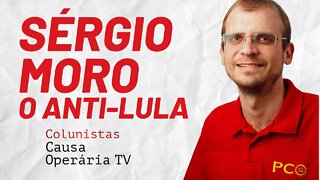 SÉRGIO MORO O ANTI-LULA

Colunistas
Causa
Operária TV

PCO